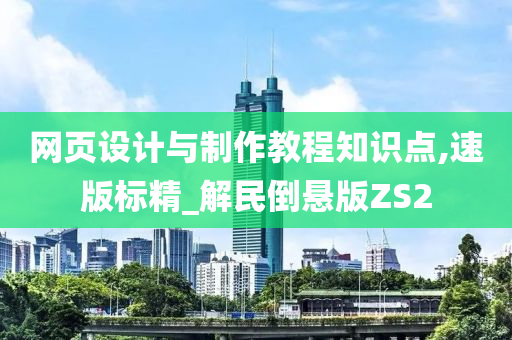 网页设计与制作教程知识点,速版标精_解民倒悬版ZS2